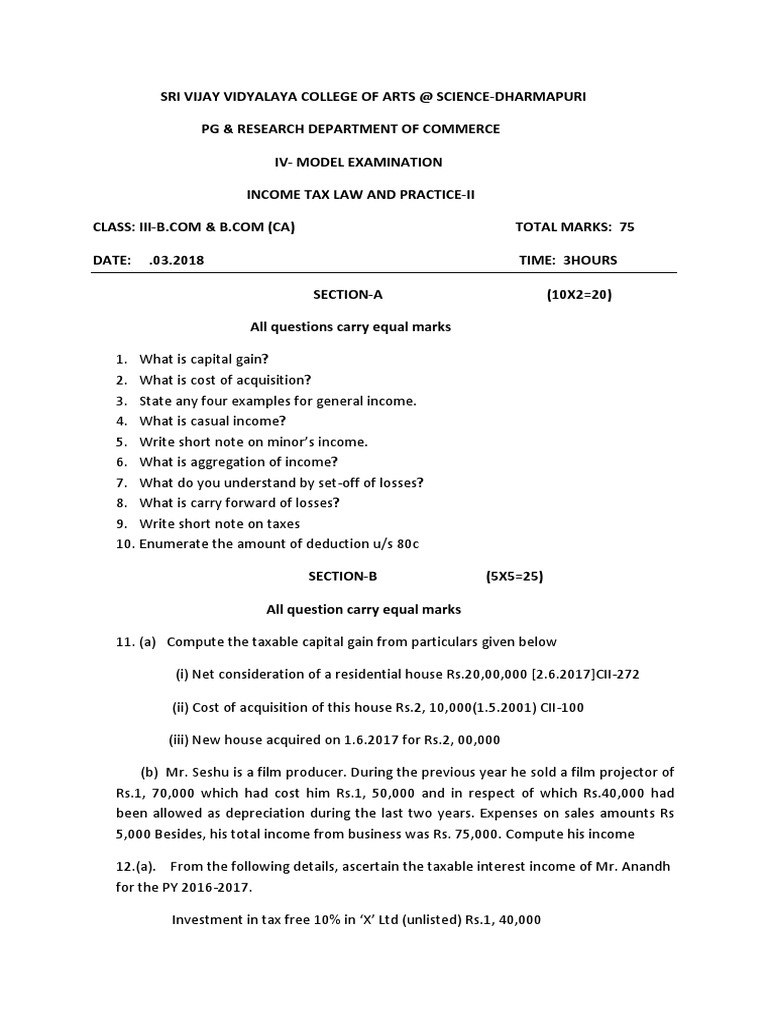 SRI VIJAY VIDYALAYA COLLEGE OF ARTS @ SCIENCE-DHARMAPURI

PG & RESEARCH DEPARTMENT OF COMMERCE

IV- MODEL EXAMINATION

INCOME TAX LAW AND PRACTICE-II

CLASS: III-B.COM & B.COM (CA) TOTAL MARKS: 75

DATE: .03.2018 TIME: 3HOURS

SECTION-A (10X2=20)

All questions carry equal marks

1. What is capital gain?
2. What is cost of acquisition?
3. State any four examples for general income.
4. What is casual income?
5. Write short note on minor's income.
6. What is aggregation of income?
7. What do you understand by set-off of losses?
8. What is carry forward of losses?
9. Write short note on taxes
10. Enumerate the amount of deduction u/s 80c

SECTION-B (5X5=25)

All question carry equal marks

11. (a) Compute the taxable capital gain from particulars given below

(i) Net consideration of a residential house Rs.20,00,000 [2.6.2017]CII-272

(ii) Cost of acquisition of this house Rs.2, 10,000(1.5.2001) CII-100

(iii) New house acquired on 1.6.2017 for Rs.2, 00,000

(b) Mr. Seshu is a film producer. During the previous year he sold a film projector of Rs.1, 70,000 which had cost him Rs.1, 50,000 and in respect of which Rs.40,000 had been allowed as depreciation during the last two years. Expenses on sales amounts Rs 5,000 Besides, his total income from business was Rs. 75,000. Compute his income

12.(a). From the following details, ascertain the taxable interest income of Mr. Anandh for the PY 2016-2017.

Investment in tax free 10% in 'X' Ltd (unlisted) Rs.1, 40,000